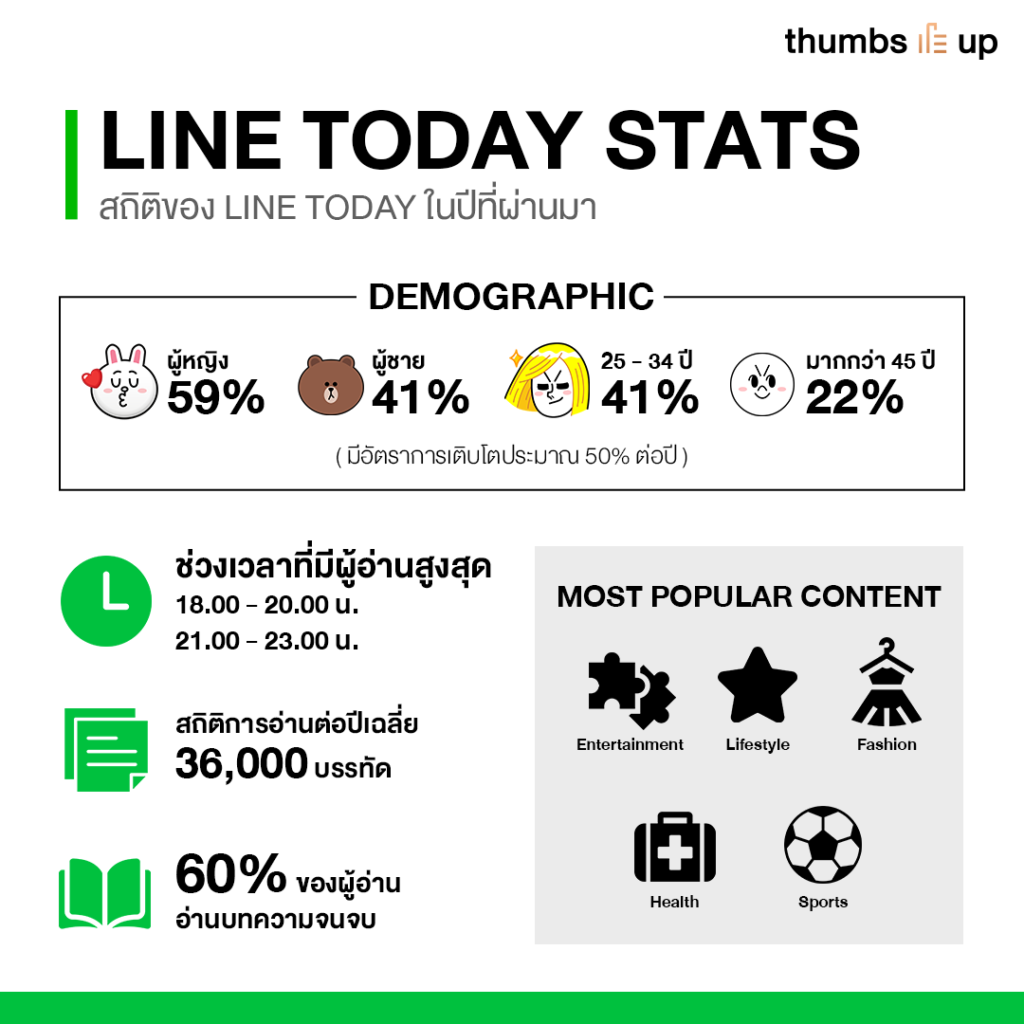 thumbs up

LINE TODAY STATS
สถิติของ LINE TODAY ในปีที่ผ่านมา

DEMOGRAPHIC

ผู้หญิง
59%

ผู้ชาย
41%

25 - 34 ปี
41%

มากกว่า 45 ปี
22%

( มีอัตราการเติบโตประมาณ 50% ต่อปี )

ช่วงเวลาที่มีผู้อ่านสูงสุด
18.00 - 20.00 น.
21.00 - 23.00 น.

สถิติการอ่านต่อปีเฉลี่ย
36,000 บรรทัด

60% ของผู้อ่าน
อ่านบทความจนจบ

MOST POPULAR CONTENT

Entertainment

Lifestyle

Fashion

Health

Sports